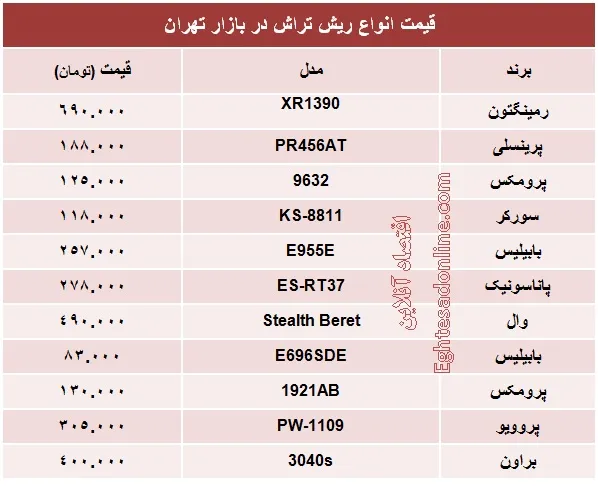 قیمت انواع ریش تراش در بازار تهران

| برند | مدل | قیمت (تومان) |
|---|---|---|
| رمینگتون | XR1390 | ۶۹۰.۰۰۰ |
| پرینسلی | PR456AT | ۱۸۸.۰۰۰ |
| پرومکس | 9632 | ۱۲۵.۰۰۰ |
| سورکر | KS-8811 | ۱۱۸.۰۰۰ |
| بابیلیس | E955E | ۲۵۷.۰۰۰ |
| پاناسونیک | ES-RT37 | ۲۷۸.۰۰۰ |
| وال | Stealth Beret | ۴۹۰.۰۰۰ |
| بابیلیس | E696SDE | ۸۳.۰۰۰ |
| پرومکس | 1921AB | ۱۳۰.۰۰۰ |
| پروویو | PW-1109 | ۳۰۵.۰۰۰ |
| براون | 3040s | ۴۰۰.۰۰۰ |

اقتصاد آنلاین
Eghtesadonline.com